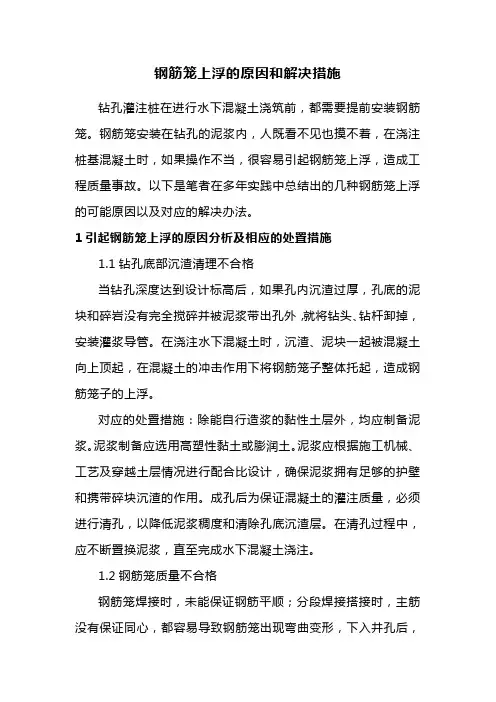 钢筋笼上浮的原因和解决措施

钻孔灌注桩在进行水下混凝土浇筑前，都需要提前安装钢筋笼。钢筋笼安装在钻孔的泥浆内，人既看不见也摸不着，在浇注桩基混凝土时，如果操作不当，很容易引起钢筋笼上浮，造成工程质量事故。以下是笔者在多年实践中总结出的几种钢筋笼上浮的可能原因以及对应的解决办法。

1 引起钢筋笼上浮的原因分析及相应的处置措施

1.1 钻孔底部沉渣清理不合格

当钻孔深度达到设计标高后，如果孔内沉渣过厚，孔底的泥块和碎岩没有完全搅碎并被泥浆带出孔外,就将钻头、钻杆卸掉，安装灌浆导管。在浇注水下混凝土时，沉渣、泥块一起被混凝土向上顶起，在混凝土的冲击作用下将钢筋笼子整体托起，造成钢筋笼子的上浮。

对应的处置措施：除能自行造浆的黏性土层外，均应制备泥浆。泥浆制备应选用高塑性黏土或膨润土。泥浆应根据施工机械、工艺及穿越土层情况进行配合比设计，确保泥浆拥有足够的护壁和携带碎块沉渣的作用。成孔后为保证混凝土的灌注质量，必须进行清孔，以降低泥浆稠度和清除孔底沉渣层。在清孔过程中，应不断置换泥浆，直至完成水下混凝土浇注。

1.2 钢筋笼质量不合格

钢筋笼焊接时，未能保证钢筋平顺；分段焊接搭接时，主筋没有保证同心，都容易导致钢筋笼出现弯曲变形，下入井孔后，